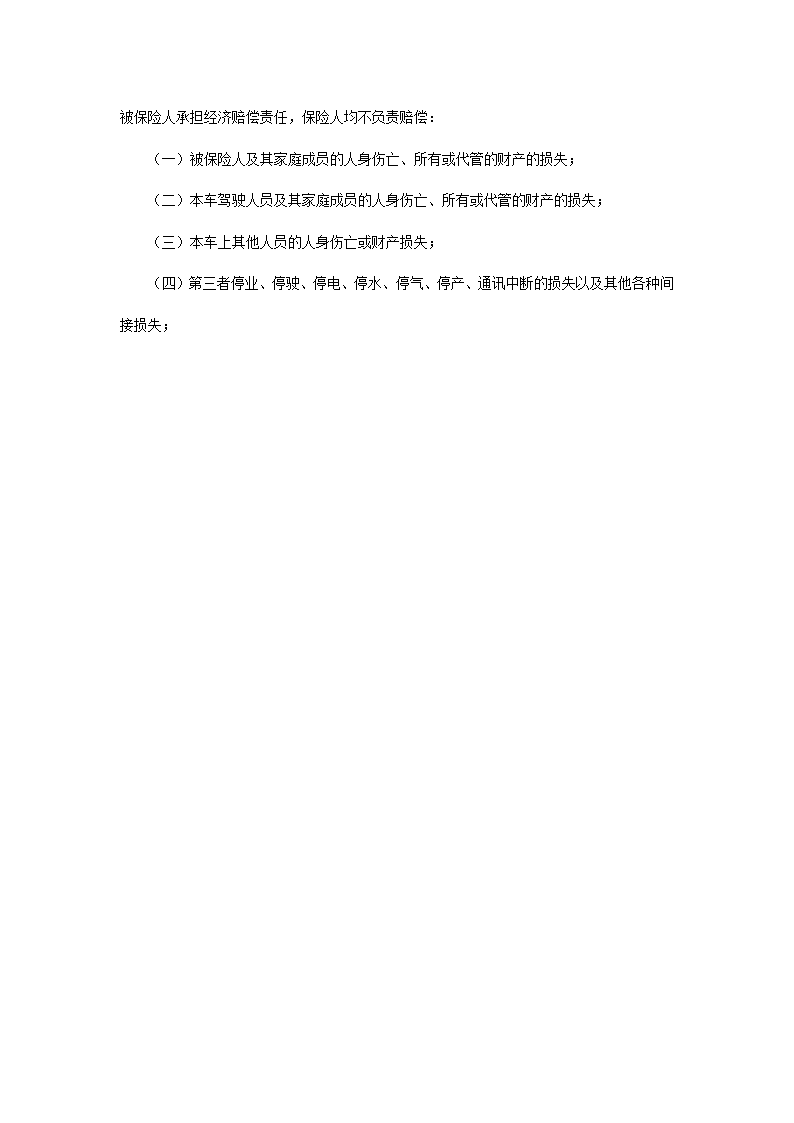 被保险人承担经济赔偿责任，保险人均不负责赔偿：

（一）被保险人及其家庭成员的人身伤亡、所有或代管的财产的损失；

（二）本车驾驶人员及其家庭成员的人身伤亡、所有或代管的财产的损失；

（三）本车上其他人员的人身伤亡或财产损失；

（四）第三者停业、停驶、停电、停水、停气、停产、通讯中断的损失以及其他各种间接损失；